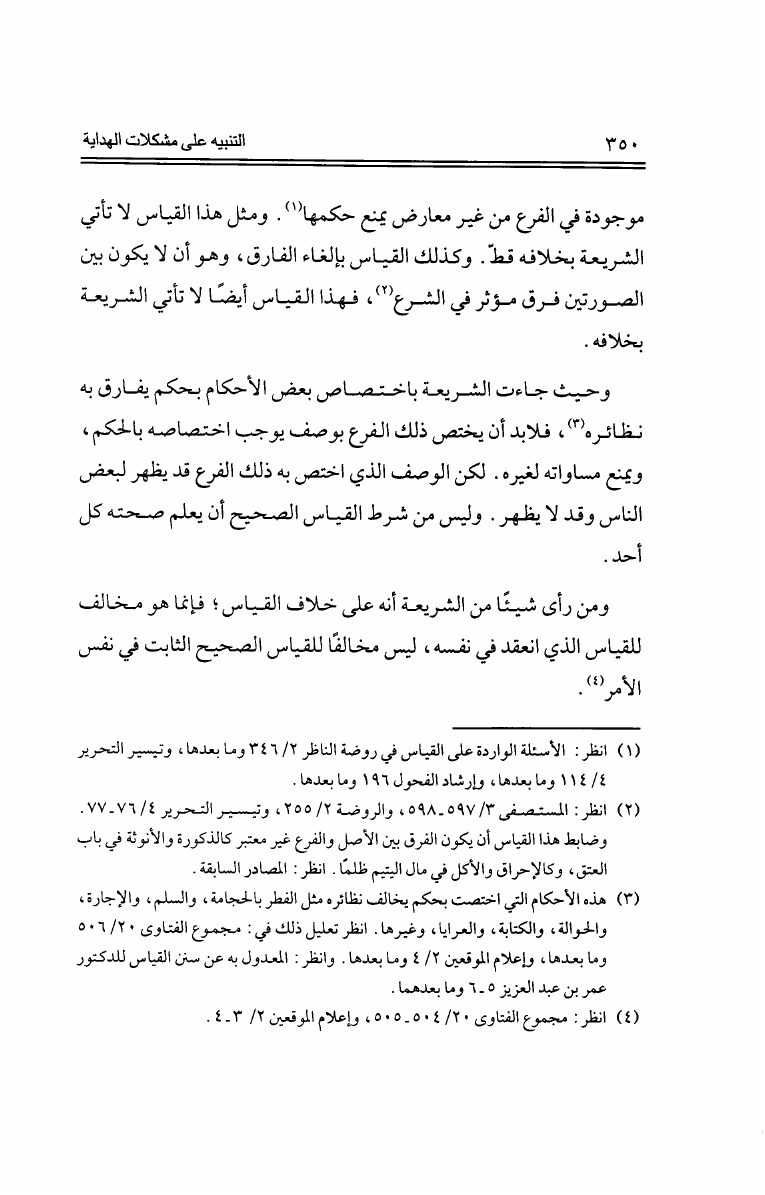 ٣٥٠ التنبيه على مشكلات الهداية

موجودة في الفرع من غير معارض يمنع حكمها(١). ومثل هذا القياس لا تأتي الشريعة بخلافه قطّ. وكذلك القياس بإلغاء الفارق، وهو أن لا يكون بين الصورتين فرق مؤثر في الشرع(٢)، فهذا القياس أيضًا لا تأتي الشريعة بخلافه.

وحيث جاءت الشريعة باختصاص بعض الأحكام بحكم يفارق به نظائره(٣)، فلابد أن يختص ذلك الفرع بوصف يوجب اختصاصه بالحكم، ويمنع مساواته لغيره. لكن الوصف الذي اختص به ذلك الفرع قد يظهر لبعض الناس وقد لا يظهر. وليس من شرط القياس الصحيح أن يعلم صحته كل أحد.

ومن رأى شيئًا من الشريعة أنه على خلاف القياس؛ فإنما هو مخالف للقياس الذي انعقد في نفسه، ليس مخالفًا للقياس الصحيح الثابت في نفس الأمر(٤).

(١) انظر: الأسئلة الواردة على القياس في روضة الناظر ٢/ ٣٤٦ وما بعدها، وتيسير التحرير ٤/ ١١٤ وما بعدها، وإرشاد الفحول ١٩٦ وما بعدها.
(٢) انظر: المستصفى ٣/ ٥٩٧ـ٥٩٨، والروضة ٢/ ٢٥٥، وتيسير التحرير ٤/ ٧٦ـ٧٧. وضابط هذا القياس أن يكون الفرق بين الأصل والفرع غير معتبر كالذكورة والأنوثة في باب العتق، وكالإحراق والأكل في مال اليتيم ظلمًا. انظر: المصادر السابقة.
(٣) هذه الأحكام التي اختصت بحكم يخالف نظائره مثل الفطر بالحجامة، والسلم، والإجارة، والحوالة، والكتابة، والعرايا، وغيرها. انظر تعليل ذلك في: مجموع الفتاوى ٢٠/ ٥٠٦ وما بعدها، وإعلام الموقعين ٢/ ٤ وما بعدها. وانظر: المعدول به عن سنن القياس للدكتور عمر بن عبد العزيز ٥ـ٦ وما بعدهما.
(٤) انظر: مجموع الفتاوى ٢٠/ ٥٠٤ـ٥٠٥، وإعلام الموقعين ٢/ ٣ـ٤.